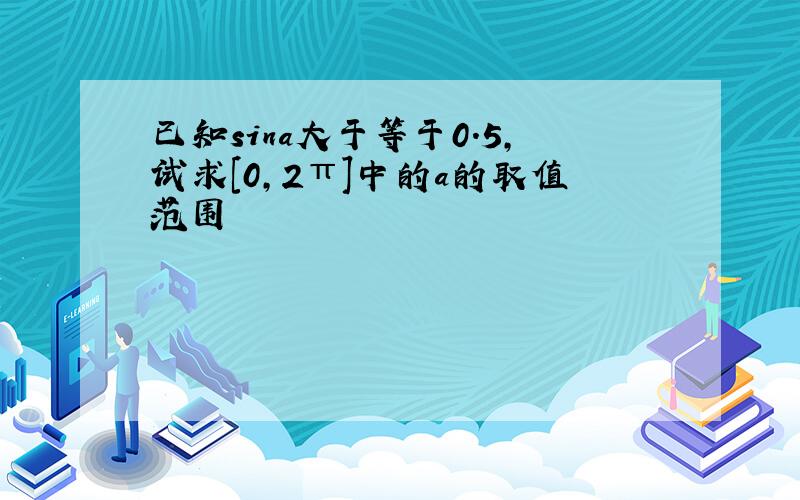 已知sina大于等于0.5,试求[0,2π]中的a的取值范围

E-LEARNING